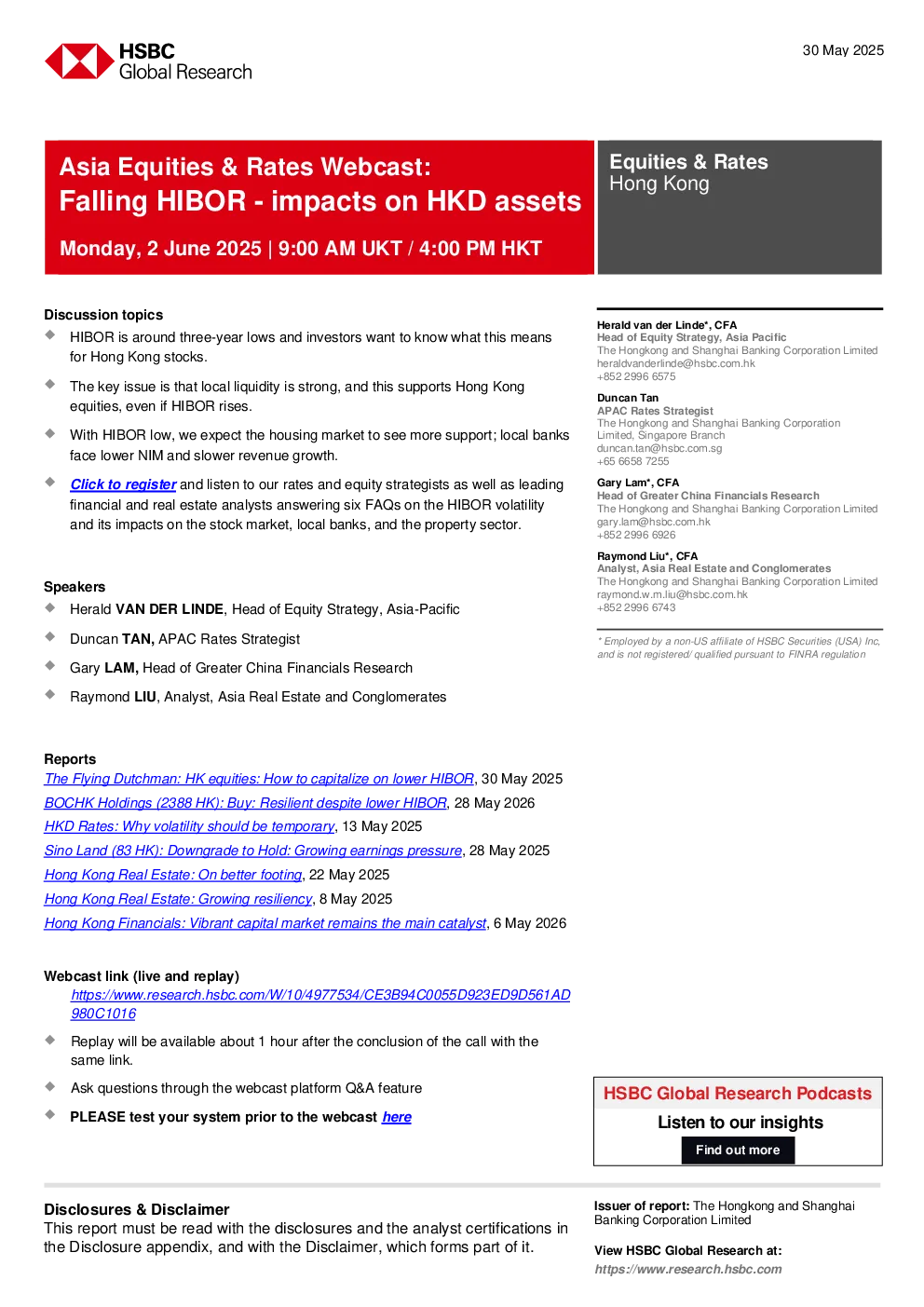 HSBC Global Research

30 May 2025

Asia Equities & Rates Webcast: Falling HIBOR - impacts on HKD assets

Monday, 2 June 2025 | 9:00 AM UKT / 4:00 PM HKT

Equities & Rates
Hong Kong

Discussion topics

HIBOR is around three-year lows and investors want to know what this means for Hong Kong stocks.

The key issue is that local liquidity is strong, and this supports Hong Kong equities, even if HIBOR rises.

With HIBOR low, we expect the housing market to see more support; local banks face lower NIM and slower revenue growth.

Click to register and listen to our rates and equity strategists as well as leading financial and real estate analysts answering six FAQs on the HIBOR volatility and its impacts on the stock market, local banks, and the property sector.

Speakers

Herald VAN DER LINDE, Head of Equity Strategy, Asia-Pacific

Duncan TAN, APAC Rates Strategist

Gary LAM, Head of Greater China Financials Research

Raymond LIU, Analyst, Asia Real Estate and Conglomerates

Reports

The Flying Dutchman: HK equities: How to capitalize on lower HIBOR, 30 May 2025
BOCHK Holdings (2388 HK): Buy: Resilient despite lower HIBOR, 28 May 2026
HKD Rates: Why volatility should be temporary, 13 May 2025
Sino Land (83 HK): Downgrade to Hold: Growing earnings pressure, 28 May 2025
Hong Kong Real Estate: On better footing, 22 May 2025
Hong Kong Real Estate: Growing resiliency, 8 May 2025
Hong Kong Financials: Vibrant capital market remains the main catalyst, 6 May 2026

Webcast link (live and replay)
https://www.research.hsbc.com/W/10/4977534/CE3B94C0055D923ED9D561AD980C1016

Replay will be available about 1 hour after the conclusion of the call with the same link.

Ask questions through the webcast platform Q&A feature

PLEASE test your system prior to the webcast here

Herald van der Linde*, CFA
Head of Equity Strategy, Asia Pacific
The Hongkong and Shanghai Banking Corporation Limited
heraldvanderlinde@hsbc.com.hk
+852 2996 6575

Duncan Tan
APAC Rates Strategist
The Hongkong and Shanghai Banking Corporation Limited, Singapore Branch
duncan.tan@hsbc.com.sg
+65 6658 7255

Gary Lam*, CFA
Head of Greater China Financials Research
The Hongkong and Shanghai Banking Corporation Limited
gary.lam@hsbc.com.hk
+852 2996 6926

Raymond Liu*, CFA
Analyst, Asia Real Estate and Conglomerates
The Hongkong and Shanghai Banking Corporation Limited
raymond.w.m.liu@hsbc.com.hk
+852 2996 6743

* Employed by a non-US affiliate of HSBC Securities (USA) Inc, and is not registered/ qualified pursuant to FINRA regulation

HSBC Global Research Podcasts
Listen to our insights
Find out more

Disclosures & Disclaimer
This report must be read with the disclosures and the analyst certifications in the Disclosure appendix, and with the Disclaimer, which forms part of it.

Issuer of report: The Hongkong and Shanghai Banking Corporation Limited

View HSBC Global Research at:
https://www.research.hsbc.com